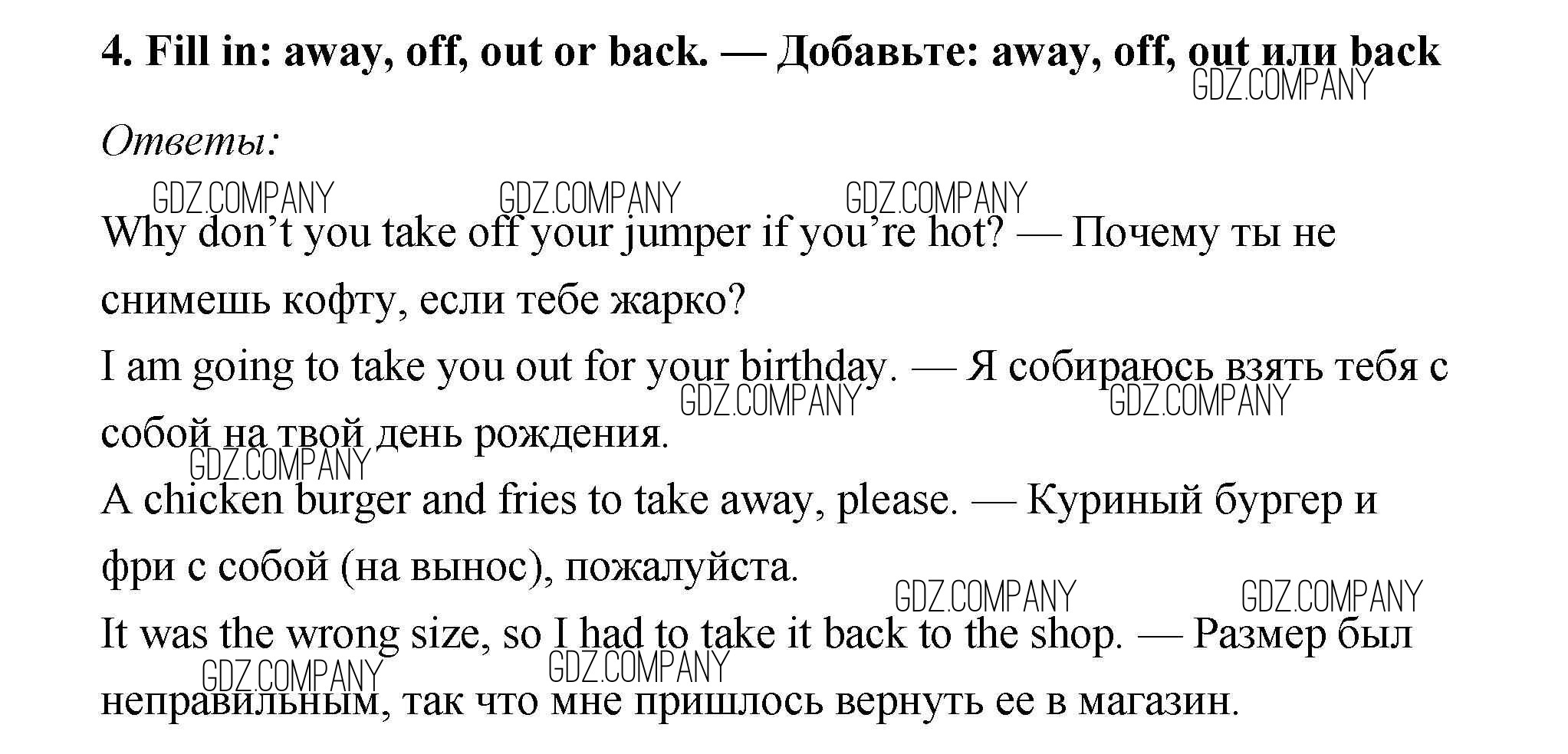 4. Fill in: away, off, out or back. — Добавьте: away, off, out или back

Ответы:

Why don't you take off your jumper if you're hot? — Почему ты не снимешь кофту, если тебе жарко?

I am going to take you out for your birthday. — Я собираюсь взять тебя с собой на твой день рождения.

A chicken burger and fries to take away, please. — Куриный бургер и фри с собой (на вынос), пожалуйста.

It was the wrong size, so I had to take it back to the shop. — Размер был неправильным, так что мне пришлось вернуть ее в магазин.

GDZ.COMPANY